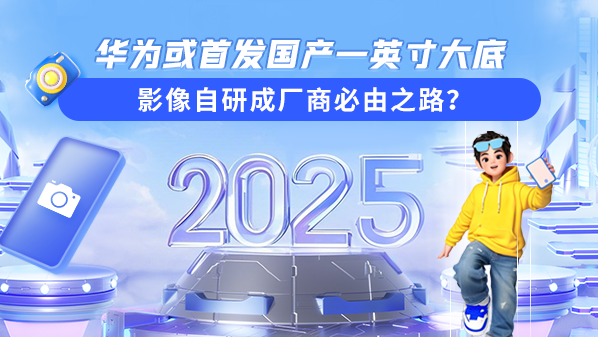 华为或首发国产一英寸大底

影像自研成厂商必由之路？

2025